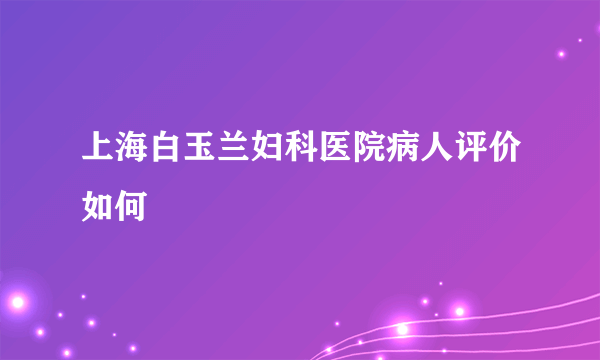 上海白玉兰妇科医院病人评价如何